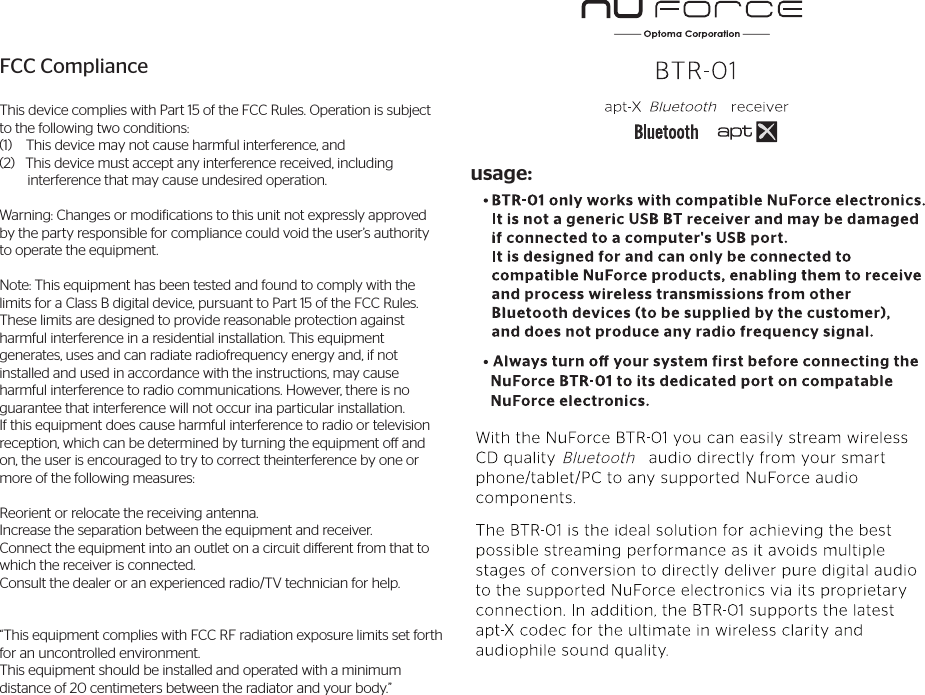 FCC Compliance

This device complies with Part 15 of the FCC Rules. Operation is subject to the following two conditions:
(1) This device may not cause harmful interference, and
(2) This device must accept any interference received, including interference that may cause undesired operation.

Warning: Changes or modifications to this unit not expressly approved by the party responsible for compliance could void the user's authority to operate the equipment.

Note: This equipment has been tested and found to comply with the limits for a Class B digital device, pursuant to Part 15 of the FCC Rules. These limits are designed to provide reasonable protection against harmful interference in a residential installation. This equipment generates, uses and can radiate radiofrequency energy and, if not installed and used in accordance with the instructions, may cause harmful interference to radio communications. However, there is no guarantee that interference will not occur ina particular installation.
If this equipment does cause harmful interference to radio or television reception, which can be determined by turning the equipment off and on, the user is encouraged to try to correct theinterference by one or more of the following measures:

Reorient or relocate the receiving antenna.
Increase the separation between the equipment and receiver.
Connect the equipment into an outlet on a circuit different from that to which the receiver is connected.
Consult the dealer or an experienced radio/TV technician for help.

"This equipment complies with FCC RF radiation exposure limits set forth for an uncontrolled environment.
This equipment should be installed and operated with a minimum distance of 20 centimeters between the radiator and your body."

NU FORCE
Optoma Corporation

BTR-01

apt-X Bluetooth receiver

Bluetooth apt X

usage:

• BTR-01 only works with compatible NuForce electronics. It is not a generic USB BT receiver and may be damaged if connected to a computer's USB port.
It is designed for and can only be connected to compatible NuForce products, enabling them to receive and process wireless transmissions from other Bluetooth devices (to be supplied by the customer), and does not produce any radio frequency signal.

• Always turn off your system first before connecting the NuForce BTR-01 to its dedicated port on compatable NuForce electronics.

With the NuForce BTR-01 you can easily stream wireless CD quality Bluetooth audio directly from your smart phone/tablet/PC to any supported NuForce audio components.

The BTR-01 is the ideal solution for achieving the best possible streaming performance as it avoids multiple stages of conversion to directly deliver pure digital audio to the supported NuForce electronics via its proprietary connection. In addition, the BTR-01 supports the latest apt-X codec for the ultimate in wireless clarity and audiophile sound quality.